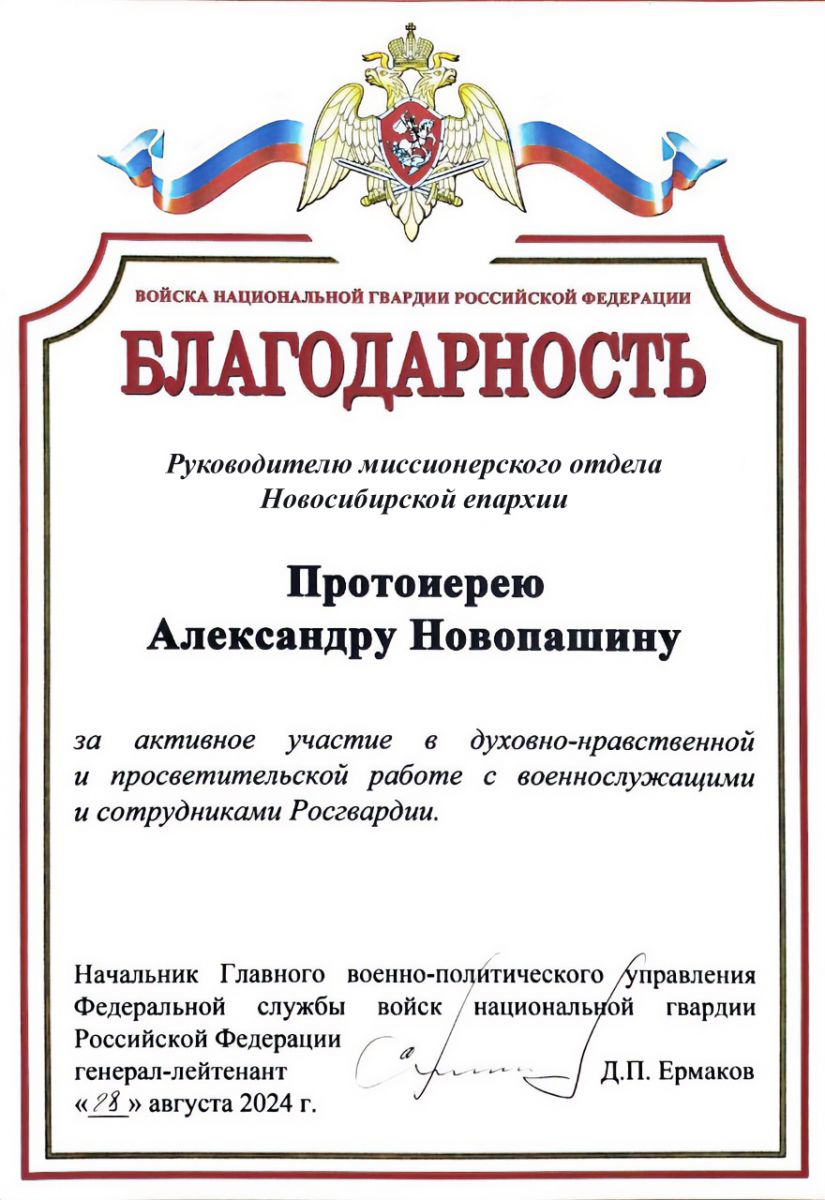 ВОЙСКА НАЦИОНАЛЬНОЙ ГВАРДИИ РОССИЙСКОЙ ФЕДЕРАЦИИ

БЛАГОДАРНОСТЬ

Руководителю миссионерского отдела Новосибирской епархии

Протоиерею
Александру Новопашину

за активное участие в духовно-нравственной и просветительской работе с военнослужащими и сотрудниками Росгвардии.

Начальник Главного военно-политического управления Федеральной службы войск национальной гвардии Российской Федерации
генерал-лейтенант Д.П. Ермаков
«28» августа 2024 г.